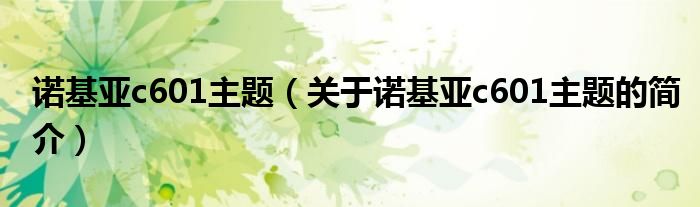 诺基亚c601主题（关于诺基亚c601主题的简介）